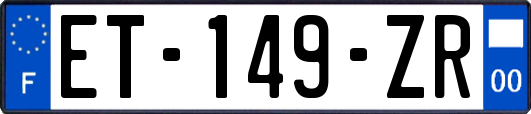 F
ET-149-ZR
00